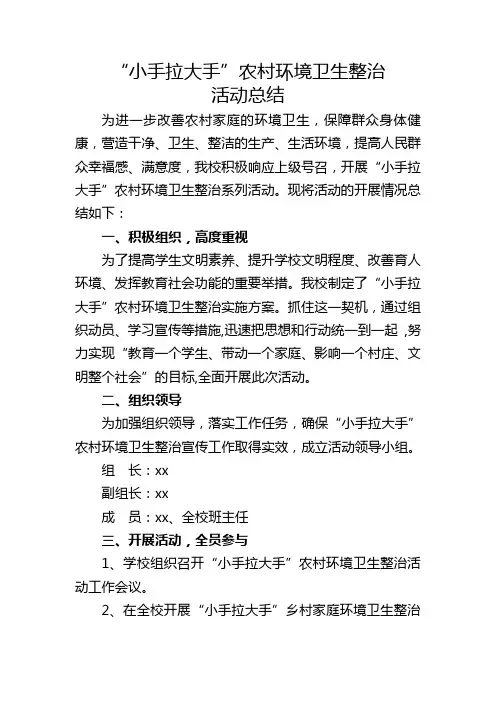 “小手拉大手”农村环境卫生整治
活动总结

为进一步改善农村家庭的环境卫生，保障群众身体健康，营造干净、卫生、整洁的生产、生活环境，提高人民群众幸福感、满意度，我校积极响应上级号召，开展“小手拉大手”农村环境卫生整治系列活动。现将活动的开展情况总结如下：

一、积极组织，高度重视

为了提高学生文明素养、提升学校文明程度、改善育人环境、发挥教育社会功能的重要举措。我校制定了“小手拉大手”农村环境卫生整治实施方案。抓住这一契机，通过组织动员、学习宣传等措施,迅速把思想和行动统一到一起，努力实现“教育一个学生、带动一个家庭、影响一个村庄、文明整个社会”的目标,全面开展此次活动。

二、组织领导

为加强组织领导，落实工作任务，确保“小手拉大手”农村环境卫生整治宣传工作取得实效，成立活动领导小组。

组　长：xx

副组长：xx

成　员：xx、全校班主任

三、开展活动，全员参与

1、学校组织召开“小手拉大手”农村环境卫生整治活动工作会议。

2、在全校开展“小手拉大手”乡村家庭环境卫生整治